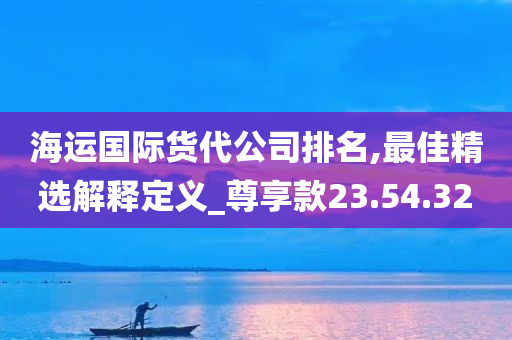 海运国际货代公司排名,最佳精选解释定义_尊享款23.54.32